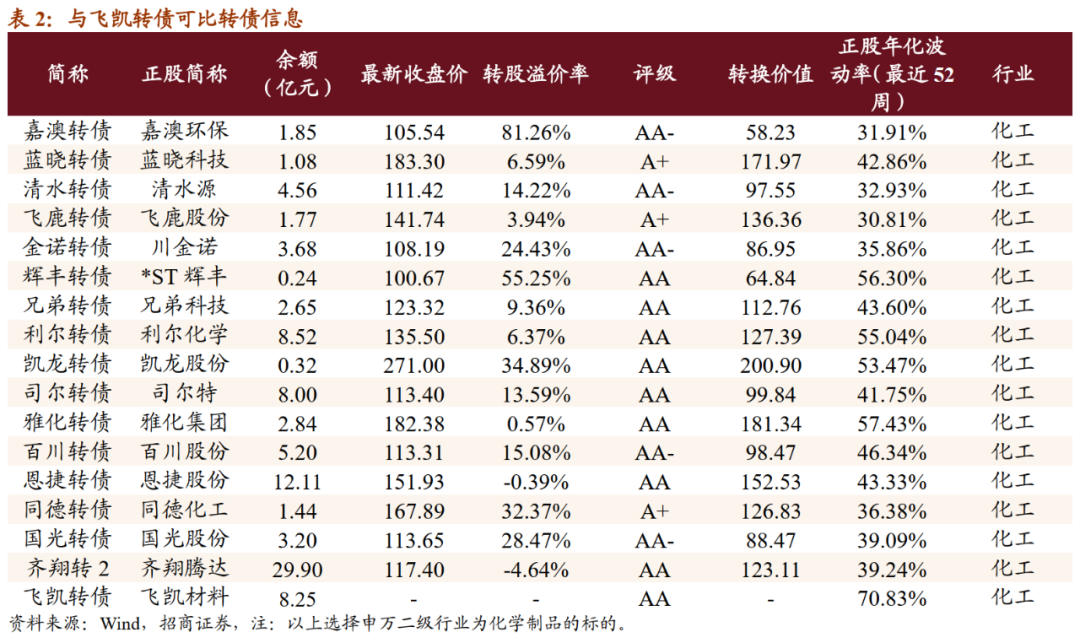 表 2：与飞凯转债可比转债信息

| 简称 | 正股简称 | 余额（亿元） | 最新收盘价 | 转股溢价率 | 评级 | 转换价值 | 正股年化波动率（最近 52 周） | 行业 |
|---|---|---|---|---|---|---|---|---|
| 嘉澳转债 | 嘉澳环保 | 1.85 | 105.54 | 81.26% | AA- | 58.23 | 31.91% | 化工 |
| 蓝晓转债 | 蓝晓科技 | 1.08 | 183.30 | 6.59% | A+ | 171.97 | 42.86% | 化工 |
| 清水转债 | 清水源 | 4.56 | 111.42 | 14.22% | AA- | 97.55 | 32.93% | 化工 |
| 飞鹿转债 | 飞鹿股份 | 1.77 | 141.74 | 3.94% | A+ | 136.36 | 30.81% | 化工 |
| 金诺转债 | 川金诺 | 3.68 | 108.19 | 24.43% | AA- | 86.95 | 35.86% | 化工 |
| 辉丰转债 | *ST 辉丰 | 0.24 | 100.67 | 55.25% | AA | 64.84 | 56.30% | 化工 |
| 兄弟转债 | 兄弟科技 | 2.65 | 123.32 | 9.36% | AA | 112.76 | 43.60% | 化工 |
| 利尔转债 | 利尔化学 | 8.52 | 135.50 | 6.37% | AA | 127.39 | 55.04% | 化工 |
| 凯龙转债 | 凯龙股份 | 0.32 | 271.00 | 34.89% | AA | 200.90 | 53.47% | 化工 |
| 司尔转债 | 司尔特 | 8.00 | 113.40 | 13.59% | AA | 99.84 | 41.75% | 化工 |
| 雅化转债 | 雅化集团 | 2.84 | 182.38 | 0.57% | AA | 181.34 | 57.43% | 化工 |
| 百川转债 | 百川股份 | 5.20 | 113.31 | 15.08% | AA- | 98.47 | 46.34% | 化工 |
| 恩捷转债 | 恩捷股份 | 12.11 | 151.93 | -0.39% | AA | 152.53 | 43.33% | 化工 |
| 同德转债 | 同德化工 | 1.44 | 167.89 | 32.37% | A+ | 126.83 | 36.38% | 化工 |
| 国光转债 | 国光股份 | 3.20 | 113.65 | 28.47% | AA- | 88.47 | 39.09% | 化工 |
| 齐翔转 2 | 齐翔腾达 | 29.90 | 117.40 | -4.64% | AA | 123.11 | 39.24% | 化工 |
| 飞凯转债 | 飞凯材料 | 8.25 | - | - | AA | - | 70.83% | 化工 |

资料来源：Wind，招商证券，注：以上选择申万二级行业为化学制品的标的。